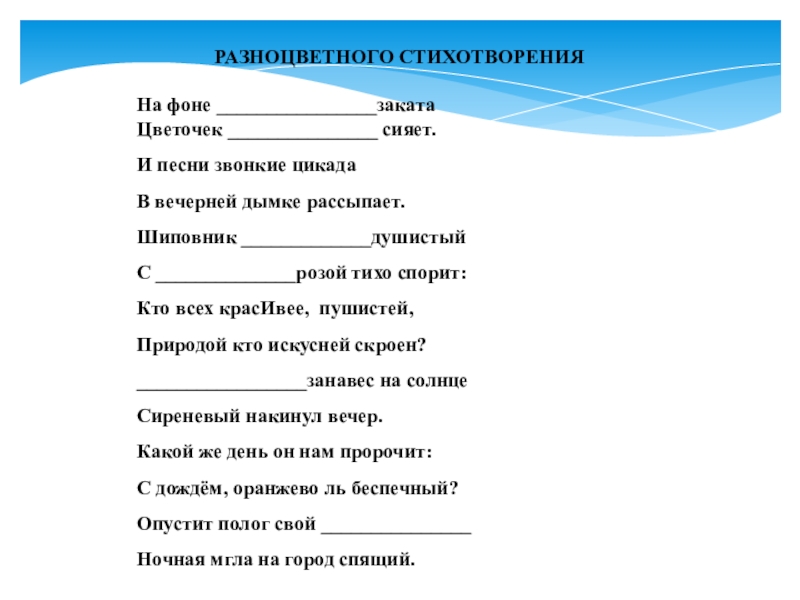 РАЗНОЦВЕТНОГО СТИХОТВОРЕНИЯ

На фоне ________________заката
Цветочек _______________ сияет.

И песни звонкие цикада

В вечерней дымке рассыпает.

Шиповник _____________душистый

С ______________розой тихо спорит:

Кто всех красИвее, пушистей,

Природой кто искусней скроен?

_________________занавес на солнце

Сиреневый накинул вечер.

Какой же день он нам пророчит:

С дождём, оранжево ль беспечный?

Опустит полог свой _______________

Ночная мгла на город спящий.